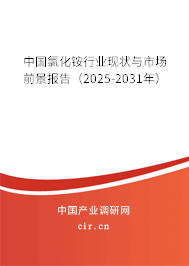 中国氯化铵行业现状与市场前景报告（2025-2031年）

中国产业调研网
cir.cn